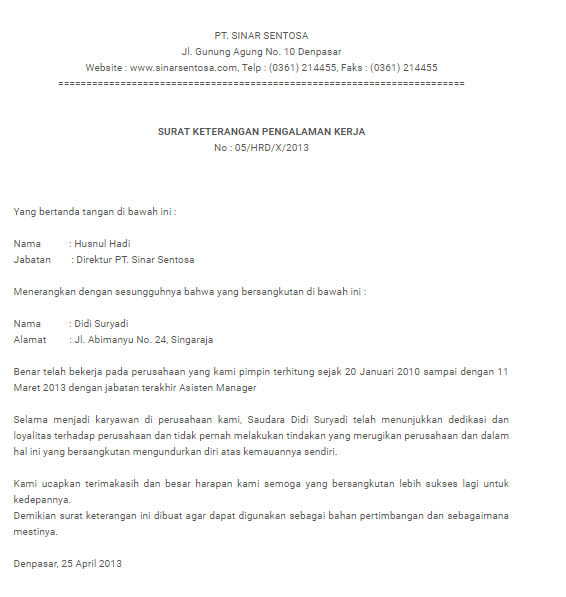 PT. SINAR SENTOSA
Jl. Gunung Agung No. 10 Denpasar
Website : www.sinarsentosa.com, Telp : (0361) 214455, Faks : (0361) 214455
======================================================================

SURAT KETERANGAN PENGALAMAN KERJA
No : 05/HRD/X/2013

Yang bertanda tangan di bawah ini :

Nama : Husnul Hadi
Jabatan : Direktur PT. Sinar Sentosa

Menerangkan dengan sesungguhnya bahwa yang bersangkutan di bawah ini :

Nama : Didi Suryadi
Alamat : Jl. Abimanyu No. 24, Singaraja

Benar telah bekerja pada perusahaan yang kami pimpin terhitung sejak 20 Januari 2010 sampai dengan 11 Maret 2013 dengan jabatan terakhir Asisten Manager

Selama menjadi karyawan di perusahaan kami, Saudara Didi Suryadi telah menunjukkan dedikasi dan loyalitas terhadap perusahaan dan tidak pernah melakukan tindakan yang merugikan perusahaan dan dalam hal ini yang bersangkutan mengundurkan diri atas kemauannya sendiri.

Kami ucapkan terimakasih dan besar harapan kami semoga yang bersangkutan lebih sukses lagi untuk kedepannya.
Demikian surat keterangan ini dibuat agar dapat digunakan sebagai bahan pertimbangan dan sebagaimana mestinya.

Denpasar, 25 April 2013